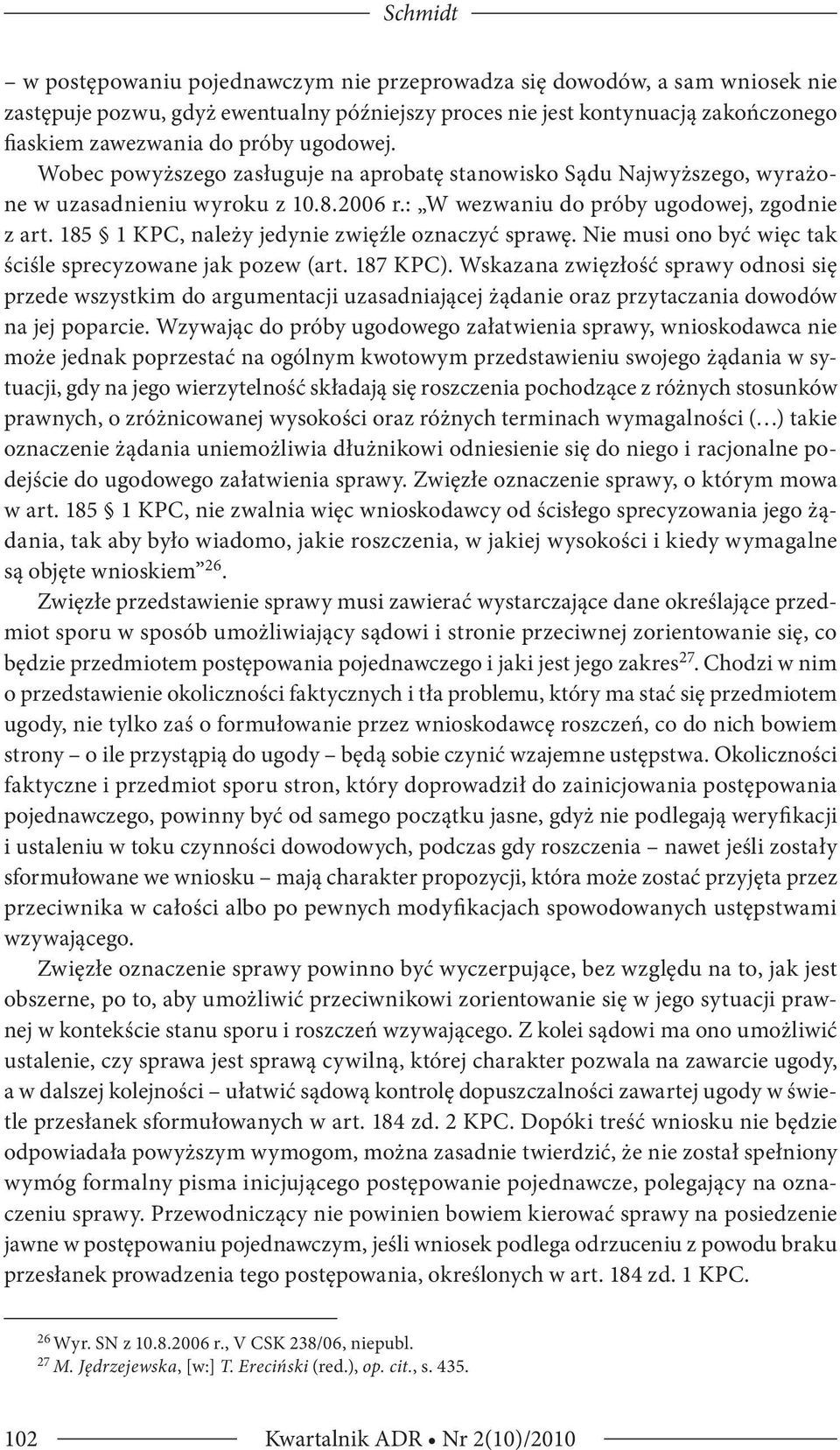 Schmidt

– w postępowaniu pojednawczym nie przeprowadza się dowodów, a sam wniosek nie zastępuje pozwu, gdyż ewentualny późniejszy proces nie jest kontynuacją zakończonego fiaskiem zawezwania do próby ugodowej.

Wobec powyższego zasługuje na aprobatę stanowisko Sądu Najwyższego, wyrażone w uzasadnieniu wyroku z 10.8.2006 r.: „W wezwaniu do próby ugodowej, zgodnie z art. 185 § 1 KPC, należy jedynie zwięźle oznaczyć sprawę. Nie musi ono być więc tak ściśle sprecyzowane jak pozew (art. 187 KPC). Wskazana zwięzłość sprawy odnosi się przede wszystkim do argumentacji uzasadniającej żądanie oraz przytaczania dowodów na jej poparcie. Wzywając do próby ugodowego załatwienia sprawy, wnioskodawca nie może jednak poprzestać na ogólnym kwotowym przedstawieniu swojego żądania w sytuacji, gdy na jego wierzytelność składają się roszczenia pochodzące z różnych stosunków prawnych, o zróżnicowanej wysokości oraz różnych terminach wymagalności (…) takie oznaczenie żądania uniemożliwia dłużnikowi odniesienie się do niego i racjonalne podejście do ugodowego załatwienia sprawy. Zwięzłe oznaczenie sprawy, o którym mowa w art. 185 § 1 KPC, nie zwalnia więc wnioskodawcy od ścisłego sprecyzowania jego żądania, tak aby było wiadomo, jakie roszczenia, w jakiej wysokości i kiedy wymagalne są objęte wnioskiem”$^{26}$.

Zwięzłe przedstawienie sprawy musi zawierać wystarczające dane określające przedmiot sporu w sposób umożliwiający sądowi i stronie przeciwnej zorientowanie się, co będzie przedmiotem postępowania pojednawczego i jaki jest jego zakres$^{27}$. Chodzi w nim o przedstawienie okoliczności faktycznych i tła problemu, który ma stać się przedmiotem ugody, nie tylko zaś o formułowanie przez wnioskodawcę roszczeń, co do nich bowiem strony – o ile przystąpią do ugody – będą sobie czynić wzajemne ustępstwa. Okoliczności faktyczne i przedmiot sporu stron, który doprowadził do zainicjowania postępowania pojednawczego, powinny być od samego początku jasne, gdyż nie podlegają weryfikacji i ustaleniu w toku czynności dowodowych, podczas gdy roszczenia – nawet jeśli zostały sformułowane we wniosku – mają charakter propozycji, która może zostać przyjęta przez przeciwnika w całości albo po pewnych modyfikacjach spowodowanych ustępstwami wzywającego.

Zwięzłe oznaczenie sprawy powinno być wyczerpujące, bez względu na to, jak jest obszerne, po to, aby umożliwić przeciwnikowi zorientowanie się w jego sytuacji prawnej w kontekście stanu sporu i roszczeń wzywającego. Z kolei sądowi ma ono umożliwić ustalenie, czy sprawa jest sprawą cywilną, której charakter pozwala na zawarcie ugody, a w dalszej kolejności – ułatwić sądową kontrolę dopuszczalności zawartej ugody w świetle przesłanek sformułowanych w art. 184 zd. 2 KPC. Dopóki treść wniosku nie będzie odpowiadała powyższym wymogom, można zasadnie twierdzić, że nie został spełniony wymóg formalny pisma inicjującego postępowanie pojednawcze, polegający na oznaczeniu sprawy. Przewodniczący nie powinien bowiem kierować sprawy na posiedzenie jawne w postępowaniu pojednawczym, jeśli wniosek podlega odrzuceniu z powodu braku przesłanek prowadzenia tego postępowania, określonych w art. 184 zd. 1 KPC.

$^{26}$ Wyr. SN z 10.8.2006 r., V CSK 238/06, niepubl.
$^{27}$ M. Jędrzejewska, [w:] T. Ereciński (red.), op. cit., s. 435.

102 Kwartalnik ADR • Nr 2(10)/2010